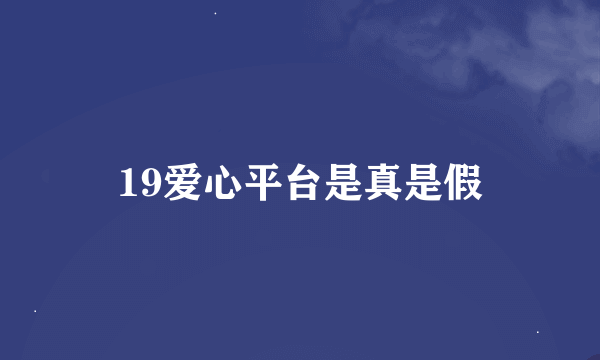 19爱心平台是真是假